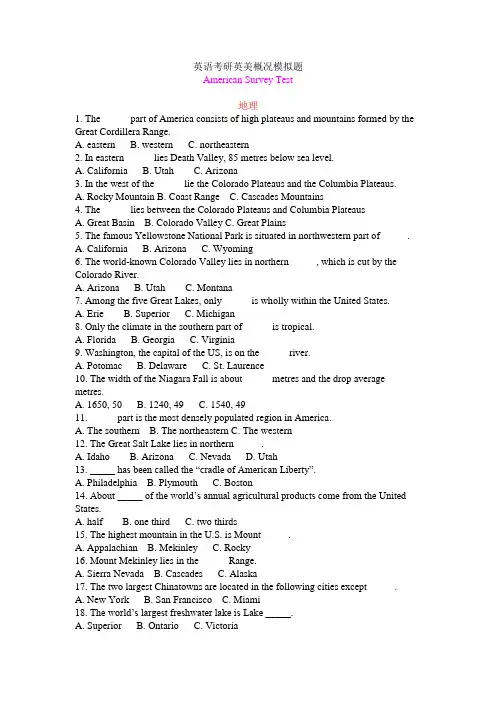 英语考研英美概况模拟题
American Survey Test

地理

1. The part of America consists of high plateaus and mountains formed by the Great Cordillera Range.
A. eastern B. western C. northeastern
2. In eastern lies Death Valley, 85 metres below sea level.
A. California B. Utah C. Arizona
3. In the west of the lie the Colorado Plateaus and the Columbia Plateaus.
A. Rocky Mountain B. Coast Range C. Cascades Mountains
4. The lies between the Colorado Plateaus and Columbia Plateaus
A. Great Basin B. Colorado Valley C. Great Plains
5. The famous Yellowstone National Park is situated in northwestern part of .
A. California B. Arizona C. Wyoming
6. The world-known Colorado Valley lies in northern , which is cut by the Colorado River.
A. Arizona B. Utah C. Montana
7. Among the five Great Lakes, only is wholly within the United States.
A. Erie B. Superior C. Michigan
8. Only the climate in the southern part of is tropical.
A. Florida B. Georgia C. Virginia
9. Washington, the capital of the US, is on the river.
A. Potomac B. Delaware C. St. Laurence
10. The width of the Niagara Fall is about metres and the drop average metres.
A. 1650, 50 B. 1240, 49 C. 1540, 49
11. part is the most densely populated region in America.
A. The southern B. The northeastern C. The western
12. The Great Salt Lake lies in northern .
A. Idaho B. Arizona C. Nevada D. Utah
13. _____ has been called the “cradle of American Liberty”.
A. Philadelphia B. Plymouth C. Boston
14. About _____ of the world’s annual agricultural products come from the United States.
A. half B. one third C. two thirds
15. The highest mountain in the U.S. is Mount .
A. Appalachian B. Mckinley C. Rocky
16. Mount Mckinley lies in the Range.
A. Sierra Nevada B. Cascades C. Alaska
17. The two largest Chinatowns are located in the following cities except .
A. New York B. San Francisco C. Miami
18. The world’s largest freshwater lake is Lake _____.
A. Superior B. Ontario C. Victoria